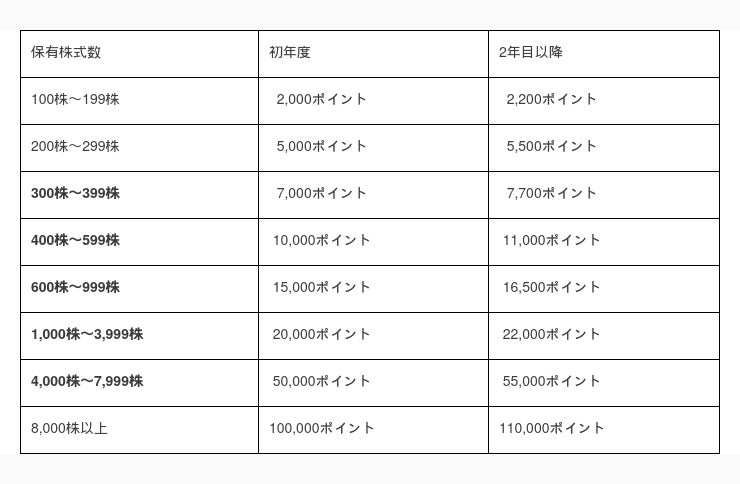 | 保有株式数 | 初年度 | 2年目以降 |
|---|---|---|
| 100株～199株 | 2,000ポイント | 2,200ポイント |
| 200株～299株 | 5,000ポイント | 5,500ポイント |
| 300株～399株 | 7,000ポイント | 7,700ポイント |
| 400株～599株 | 10,000ポイント | 11,000ポイント |
| 600株～999株 | 15,000ポイント | 16,500ポイント |
| 1,000株～3,999株 | 20,000ポイント | 22,000ポイント |
| 4,000株～7,999株 | 50,000ポイント | 55,000ポイント |
| 8,000株以上 | 100,000ポイント | 110,000ポイント |